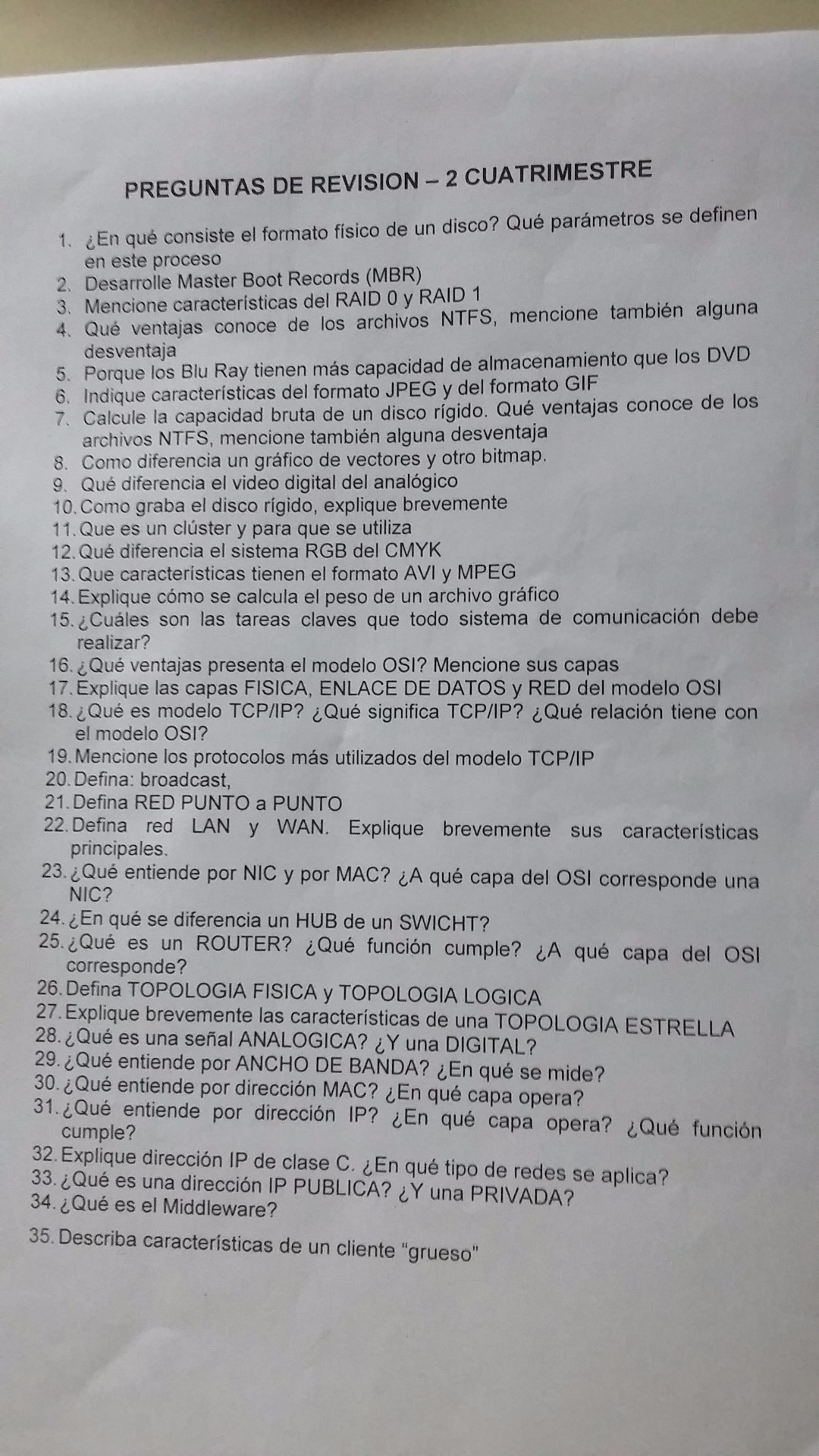 PREGUNTAS DE REVISION – 2 CUATRIMESTRE

1. ¿En qué consiste el formato físico de un disco? Qué parámetros se definen en este proceso
2. Desarrolle Master Boot Records (MBR)
3. Mencione características del RAID 0 y RAID 1
4. Qué ventajas conoce de los archivos NTFS, mencione también alguna desventaja
5. Porque los Blu Ray tienen más capacidad de almacenamiento que los DVD
6. Indique características del formato JPEG y del formato GIF
7. Calcule la capacidad bruta de un disco rígido. Qué ventajas conoce de los archivos NTFS, mencione también alguna desventaja
8. Como diferencia un gráfico de vectores y otro bitmap.
9. Qué diferencia el video digital del analógico
10. Como graba el disco rígido, explique brevemente
11. Que es un clúster y para que se utiliza
12. Qué diferencia el sistema RGB del CMYK
13. Que características tienen el formato AVI y MPEG
14. Explique cómo se calcula el peso de un archivo gráfico
15. ¿Cuáles son las tareas claves que todo sistema de comunicación debe realizar?
16. ¿Qué ventajas presenta el modelo OSI? Mencione sus capas
17. Explique las capas FISICA, ENLACE DE DATOS y RED del modelo OSI
18. ¿Qué es modelo TCP/IP? ¿Qué significa TCP/IP? ¿Qué relación tiene con el modelo OSI?
19. Mencione los protocolos más utilizados del modelo TCP/IP
20. Defina: broadcast,
21. Defina RED PUNTO a PUNTO
22. Defina red LAN y WAN. Explique brevemente sus características principales.
23. ¿Qué entiende por NIC y por MAC? ¿A qué capa del OSI corresponde una NIC?
24. ¿En qué se diferencia un HUB de un SWICHT?
25. ¿Qué es un ROUTER? ¿Qué función cumple? ¿A qué capa del OSI corresponde?
26. Defina TOPOLOGIA FISICA y TOPOLOGIA LOGICA
27. Explique brevemente las características de una TOPOLOGIA ESTRELLA
28. ¿Qué es una señal ANALOGICA? ¿Y una DIGITAL?
29. ¿Qué entiende por ANCHO DE BANDA? ¿En qué se mide?
30. ¿Qué entiende por dirección MAC? ¿En qué capa opera?
31. ¿Qué entiende por dirección IP? ¿En qué capa opera? ¿Qué función cumple?
32. Explique dirección IP de clase C. ¿En qué tipo de redes se aplica?
33. ¿Qué es una dirección IP PUBLICA? ¿Y una PRIVADA?
34. ¿Qué es el Middleware?
35. Describa características de un cliente "grueso"